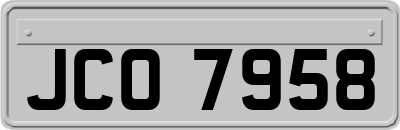 JCO 7958